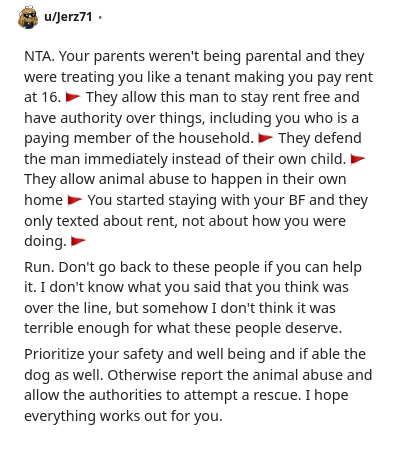 u/Jerz71 •

NTA. Your parents weren't being parental and they were treating you like a tenant making you pay rent at 16. 🚩 They allow this man to stay rent free and have authority over things, including you who is a paying member of the household. 🚩 They defend the man immediately instead of their own child. 🚩 They allow animal abuse to happen in their own home 🚩 You started staying with your BF and they only texted about rent, not about how you were doing. 🚩

Run. Don't go back to these people if you can help it. I don't know what you said that you think was over the line, but somehow I don't think it was terrible enough for what these people deserve.

Prioritize your safety and well being and if able the dog as well. Otherwise report the animal abuse and allow the authorities to attempt a rescue. I hope everything works out for you.